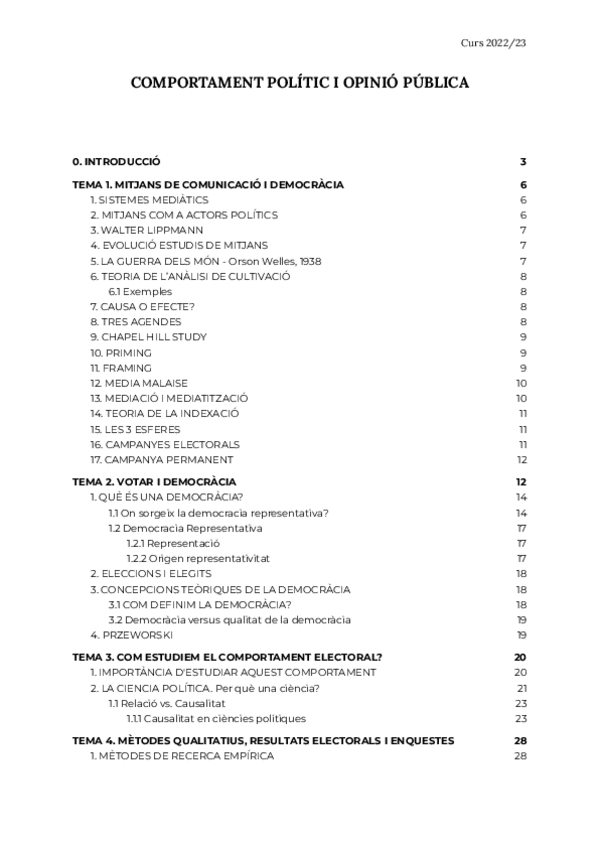 Curs 2022/23

COMPORTAMENT POLÍTIC I OPINIÓ PÚBLICA

0. INTRODUCCIÓ 3

TEMA 1. MITJANS DE COMUNICACIÓ I DEMOCRÀCIA 6
1. SISTEMES MEDIÀTICS 6
2. MITJANS COM A ACTORS POLÍTICS 6
3. WALTER LIPPMANN 7
4. EVOLUCIÓ ESTUDIS DE MITJANS 7
5. LA GUERRA DELS MÓN - Orson Welles, 1938 7
6. TEORIA DE L'ANÀLISI DE CULTIVACIÓ 8
6.1 Exemples 8
7. CAUSA O EFECTE? 8
8. TRES AGENDES 8
9. CHAPEL HILL STUDY 9
10. PRIMING 9
11. FRAMING 9
12. MEDIA MALAISE 10
13. MEDIACIÓ I MEDIATITZACIÓ 10
14. TEORIA DE LA INDEXACIÓ 11
15. LES 3 ESFERES 11
16. CAMPANYES ELECTORALS 11
17. CAMPANYA PERMANENT 12

TEMA 2. VOTAR I DEMOCRÀCIA 12
1. QUÈ ÉS UNA DEMOCRÀCIA? 14
1.1 On sorgeix la democracia representativa? 14
1.2 Democracia Representativa 17
1.2.1 Representació 17
1.2.2 Origen representativitat 17
2. ELECCIONS I ELEGITS 18
3. CONCEPCIONS TEÒRIQUES DE LA DEMOCRÀCIA 18
3.1 COM DEFINIM LA DEMOCRÀCIA? 18
3.2 Democràcia versus qualitat de la democràcia 19
4. PRZEWORSKI 19

TEMA 3. COM ESTUDIEM EL COMPORTAMENT ELECTORAL? 20
1. IMPORTÀNCIA D'ESTUDIAR AQUEST COMPORTAMENT 20
2. LA CIENCIA POLÍTICA. Per què una ciència? 21
1.1 Relació vs. Causalitat 23
1.1.1 Causalitat en ciències polítiques 23

TEMA 4. MÈTODES QUALITATIUS, RESULTATS ELECTORALS I ENQUESTES 28
1. MÈTODES DE RECERCA EMPÍRICA 28